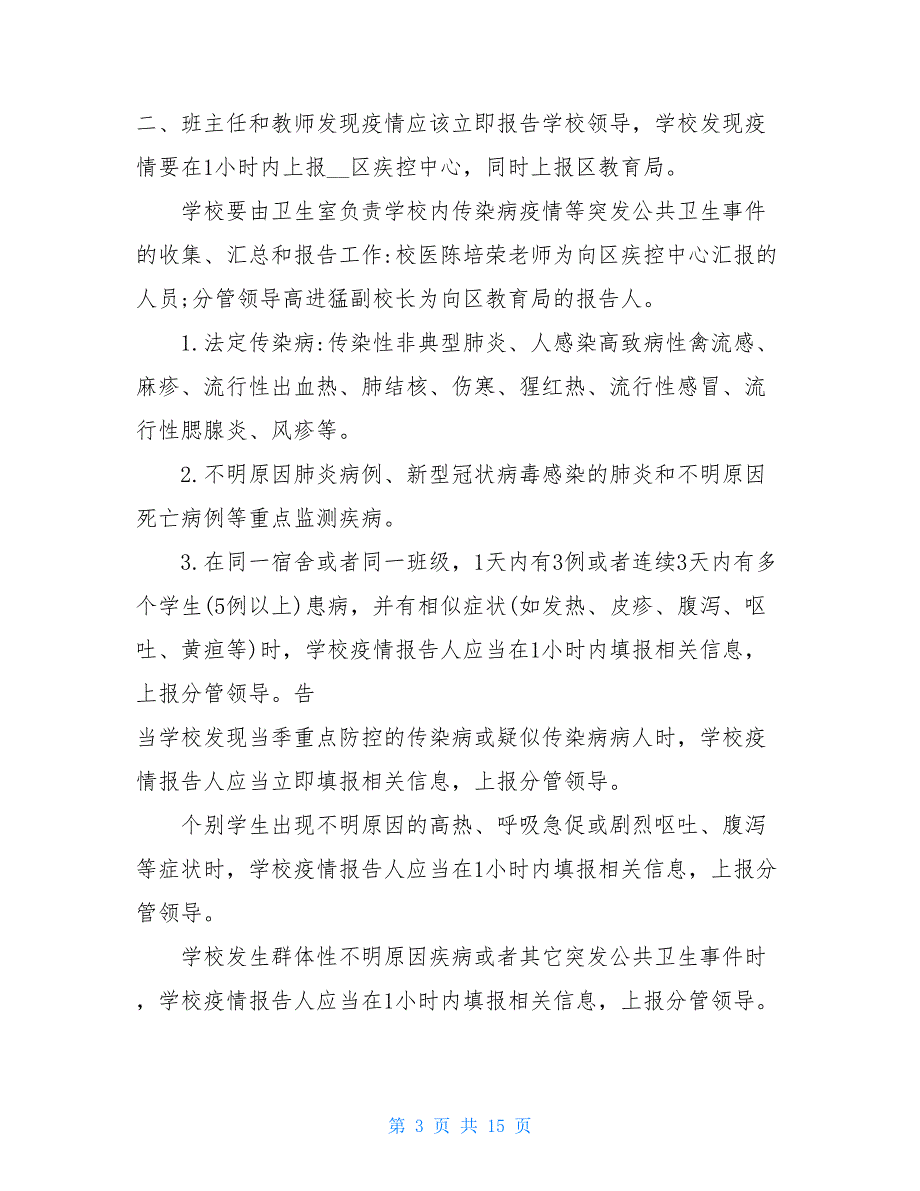 二、班主任和教师发现疫情应该立即报告学校领导，学校发现疫情要在1小时内上报__区疾控中心，同时上报区教育局。

学校要由卫生室负责学校内传染病疫情等突发公共卫生事件的收集、汇总和报告工作:校医陈培荣老师为向区疾控中心汇报的人员;分管领导高进猛副校长为向区教育局的报告人。

1.法定传染病:传染性非典型肺炎、人感染高致病性禽流感、麻疹、流行性出血热、肺结核、伤寒、猩红热、流行性感冒、流行性腮腺炎、风疹等。

2.不明原因肺炎病例、新型冠状病毒感染的肺炎和不明原因死亡病例等重点监测疾病。

3.在同一宿舍或者同一班级，1天内有3例或者连续3天内有多个学生(5例以上)患病，并有相似症状(如发热、皮疹、腹泻、呕吐、黄疸等)时，学校疫情报告人应当在1小时内填报相关信息，上报分管领导。告

当学校发现当季重点防控的传染病或疑似传染病病人时，学校疫情报告人应当立即填报相关信息，上报分管领导。

个别学生出现不明原因的高热、呼吸急促或剧烈呕吐、腹泻等症状时，学校疫情报告人应当在1小时内填报相关信息，上报分管领导。

学校发生群体性不明原因疾病或者其它突发公共卫生事件时，学校疫情报告人应当在1小时内填报相关信息，上报分管领导。

第 3 页 共 15 页